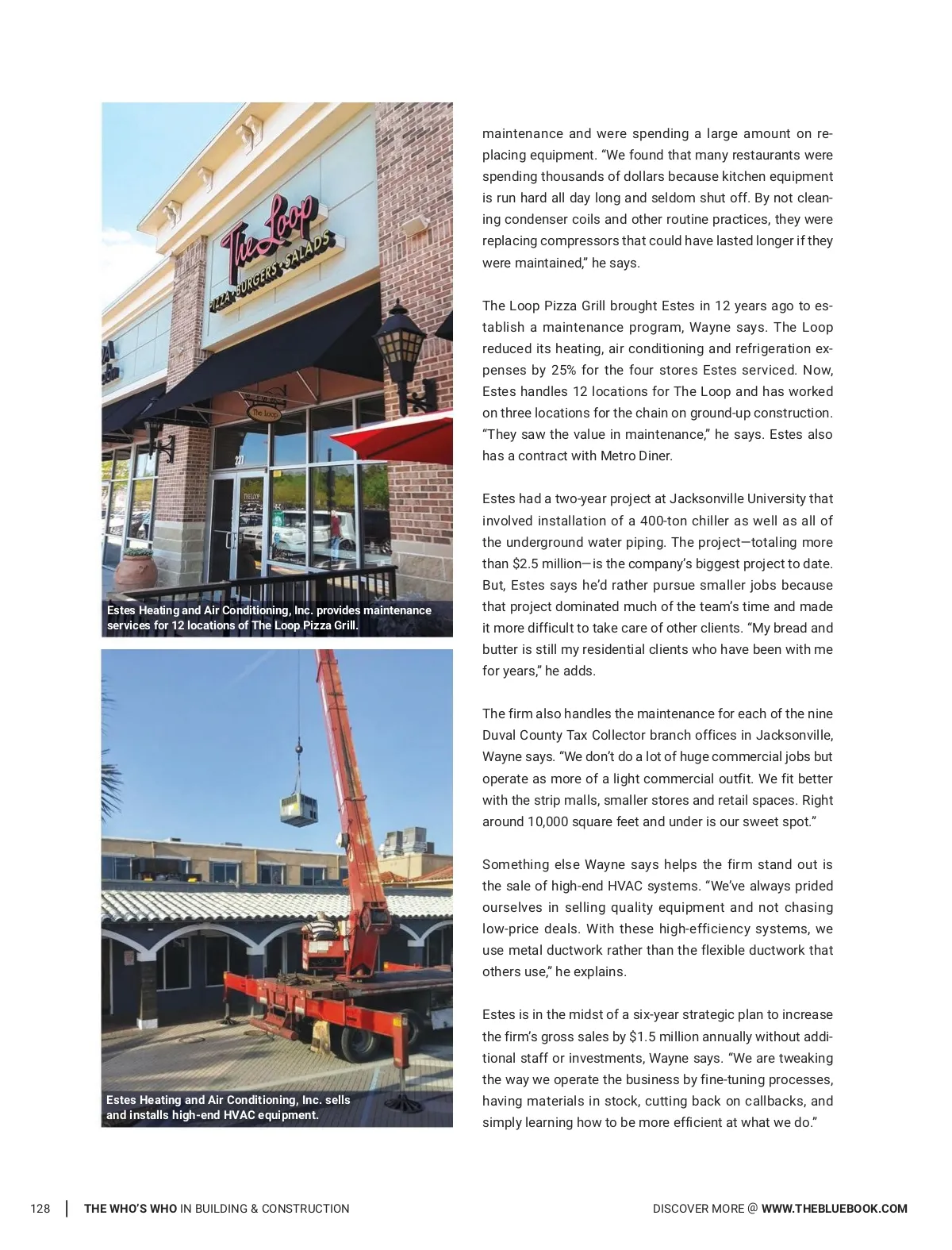 The Loop
PIZZA • BURGERS • SALADS

The Loop

227

THE LOOP

Estes Heating and Air Conditioning, Inc. provides maintenance services for 12 locations of The Loop Pizza Grill.

Estes Heating and Air Conditioning, Inc. sells and installs high-end HVAC equipment.

maintenance and were spending a large amount on replacing equipment. "We found that many restaurants were spending thousands of dollars because kitchen equipment is run hard all day long and seldom shut off. By not cleaning condenser coils and other routine practices, they were replacing compressors that could have lasted longer if they were maintained," he says.

The Loop Pizza Grill brought Estes in 12 years ago to establish a maintenance program, Wayne says. The Loop reduced its heating, air conditioning and refrigeration expenses by 25% for the four stores Estes serviced. Now, Estes handles 12 locations for The Loop and has worked on three locations for the chain on ground-up construction. "They saw the value in maintenance," he says. Estes also has a contract with Metro Diner.

Estes had a two-year project at Jacksonville University that involved installation of a 400-ton chiller as well as all of the underground water piping. The project—totaling more than $2.5 million—is the company's biggest project to date. But, Estes says he'd rather pursue smaller jobs because that project dominated much of the team's time and made it more difficult to take care of other clients. "My bread and butter is still my residential clients who have been with me for years," he adds.

The firm also handles the maintenance for each of the nine Duval County Tax Collector branch offices in Jacksonville, Wayne says. "We don't do a lot of huge commercial jobs but operate as more of a light commercial outfit. We fit better with the strip malls, smaller stores and retail spaces. Right around 10,000 square feet and under is our sweet spot."

Something else Wayne says helps the firm stand out is the sale of high-end HVAC systems. "We've always prided ourselves in selling quality equipment and not chasing low-price deals. With these high-efficiency systems, we use metal ductwork rather than the flexible ductwork that others use," he explains.

Estes is in the midst of a six-year strategic plan to increase the firm's gross sales by $1.5 million annually without additional staff or investments, Wayne says. "We are tweaking the way we operate the business by fine-tuning processes, having materials in stock, cutting back on callbacks, and simply learning how to be more efficient at what we do."

128 | THE WHO'S WHO IN BUILDING & CONSTRUCTION

DISCOVER MORE @ WWW.THEBLUEBOOK.COM